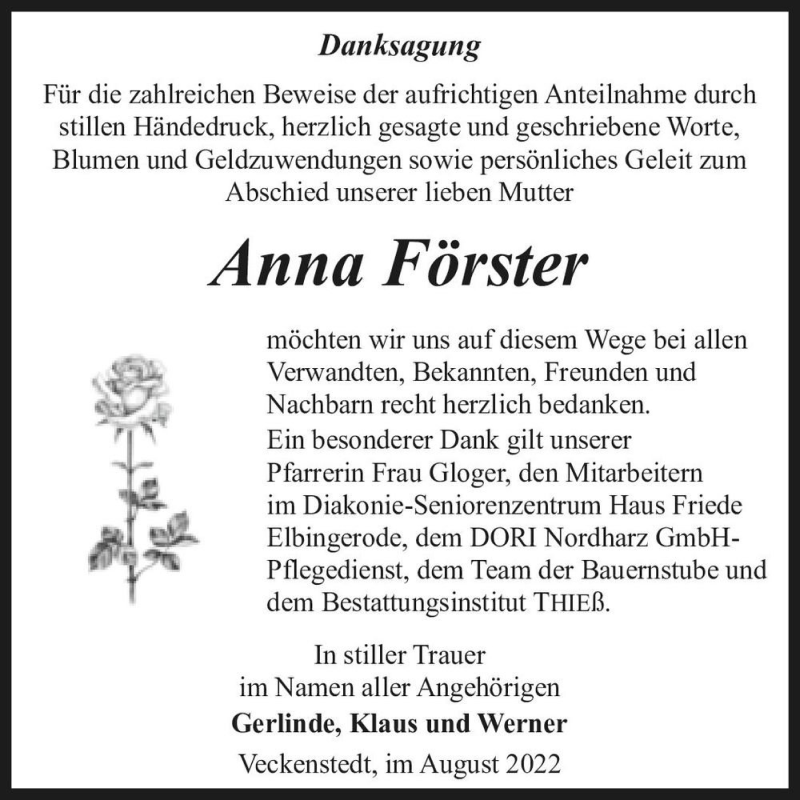 Danksagung

Für die zahlreichen Beweise der aufrichtigen Anteilnahme durch stillen Händedruck, herzlich gesagte und geschriebene Worte, Blumen und Geldzuwendungen sowie persönliches Geleit zum Abschied unserer lieben Mutter

Anna Förster

möchten wir uns auf diesem Wege bei allen Verwandten, Bekannten, Freunden und Nachbarn recht herzlich bedanken.
Ein besonderer Dank gilt unserer Pfarrerin Frau Gloger, den Mitarbeitern im Diakonie-Seniorenzentrum Haus Friede Elbingerode, dem DORI Nordharz GmbH-Pflegedienst, dem Team der Bauernstube und dem Bestattungsinstitut THIEß.

In stiller Trauer
im Namen aller Angehörigen
Gerlinde, Klaus und Werner

Veckenstedt, im August 2022